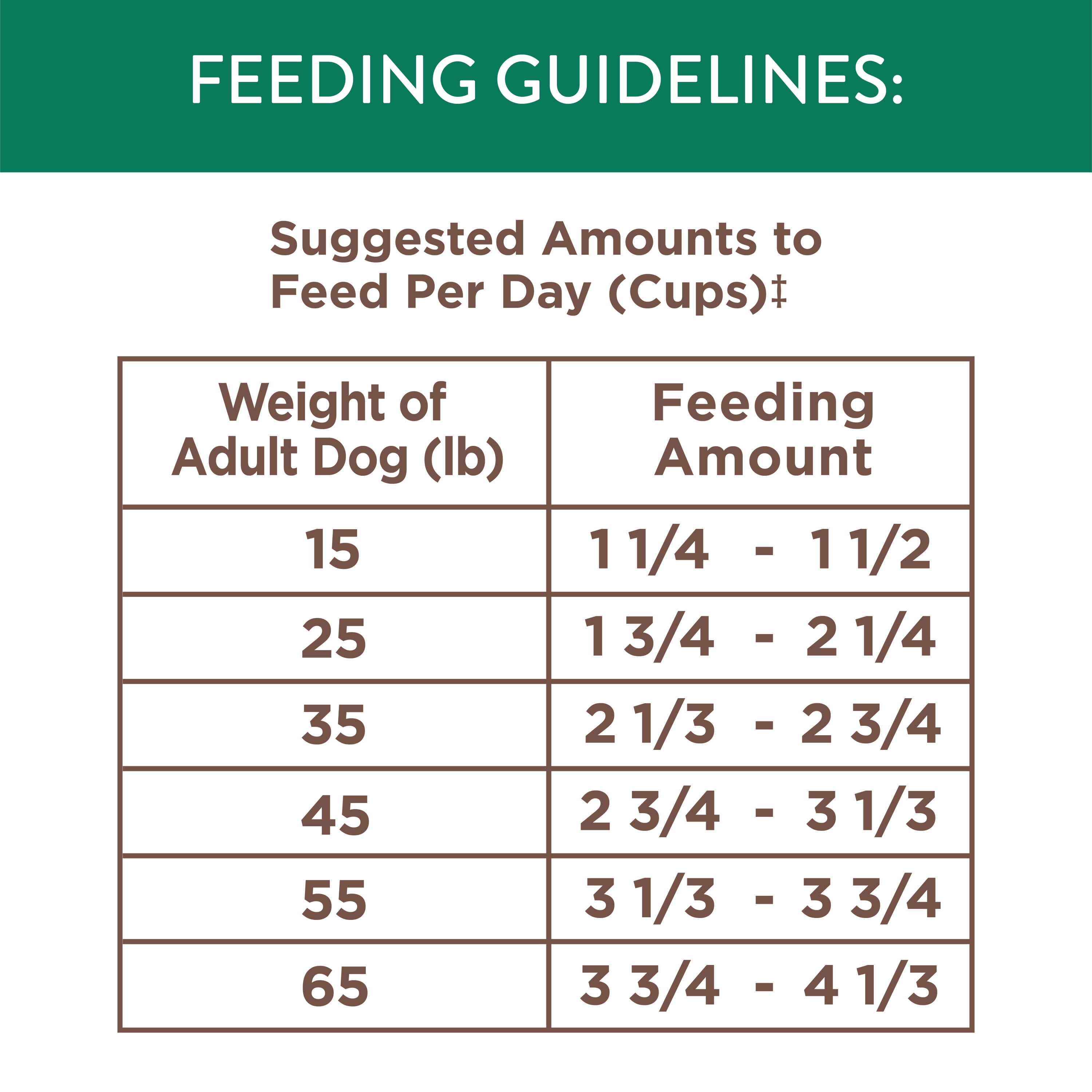 FEEDING GUIDELINES:

Suggested Amounts to Feed Per Day (Cups)‡

| Weight of Adult Dog (lb) | Feeding Amount |
|---|---|
| 15 | 1 1/4 - 1 1/2 |
| 25 | 1 3/4 - 2 1/4 |
| 35 | 2 1/3 - 2 3/4 |
| 45 | 2 3/4 - 3 1/3 |
| 55 | 3 1/3 - 3 3/4 |
| 65 | 3 3/4 - 4 1/3 |